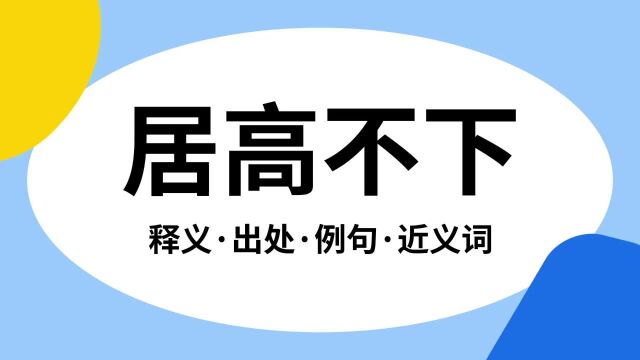 居高不下

释义·出处·例句·近义词